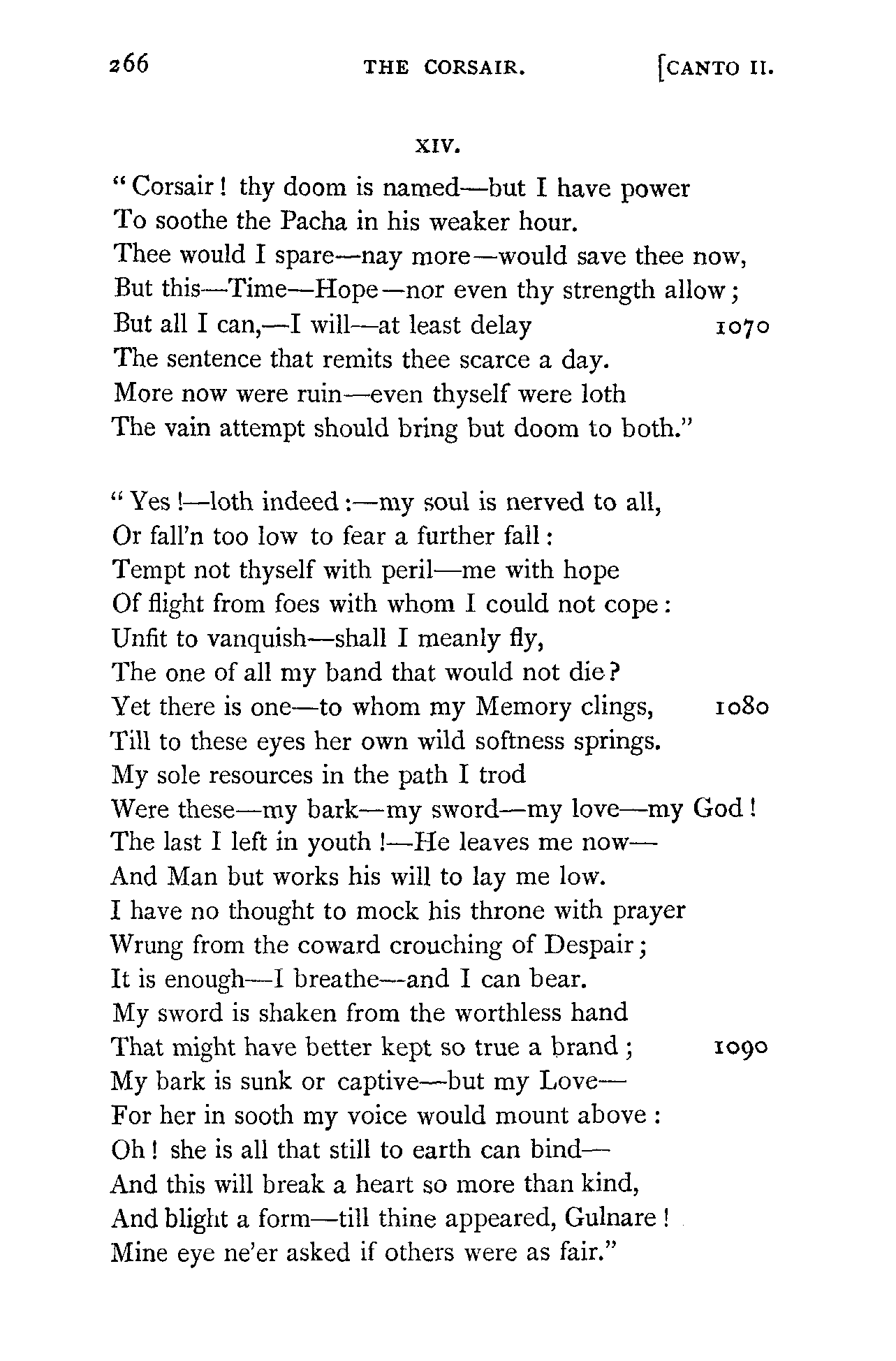 266 THE CORSAIR. [CANTO II.

XIV.

"Corsair! thy doom is named—but I have power
To soothe the Pacha in his weaker hour.
Thee would I spare—nay more—would save thee now,
But this—Time—Hope—nor even thy strength allow;
But all I can,—I will—at least delay 1070
The sentence that remits thee scarce a day.
More now were ruin—even thyself were loth
The vain attempt should bring but doom to both."

"Yes!—loth indeed:—my soul is nerved to all,
Or fall'n too low to fear a further fall:
Tempt not thyself with peril—me with hope
Of flight from foes with whom I could not cope:
Unfit to vanquish—shall I meanly fly,
The one of all my band that would not die?
Yet there is one—to whom my Memory clings, 1080
Till to these eyes her own wild softness springs.
My sole resources in the path I trod
Were these—my bark—my sword—my love—my God!
The last I left in youth!—He leaves me now—
And Man but works his will to lay me low.
I have no thought to mock his throne with prayer
Wrung from the coward crouching of Despair;
It is enough—I breathe—and I can bear.
My sword is shaken from the worthless hand
That might have better kept so true a brand; 1090
My bark is sunk or captive—but my Love—
For her in sooth my voice would mount above:
Oh! she is all that still to earth can bind—
And this will break a heart so more than kind,
And blight a form—till thine appeared, Gulnare!
Mine eye ne'er asked if others were as fair."